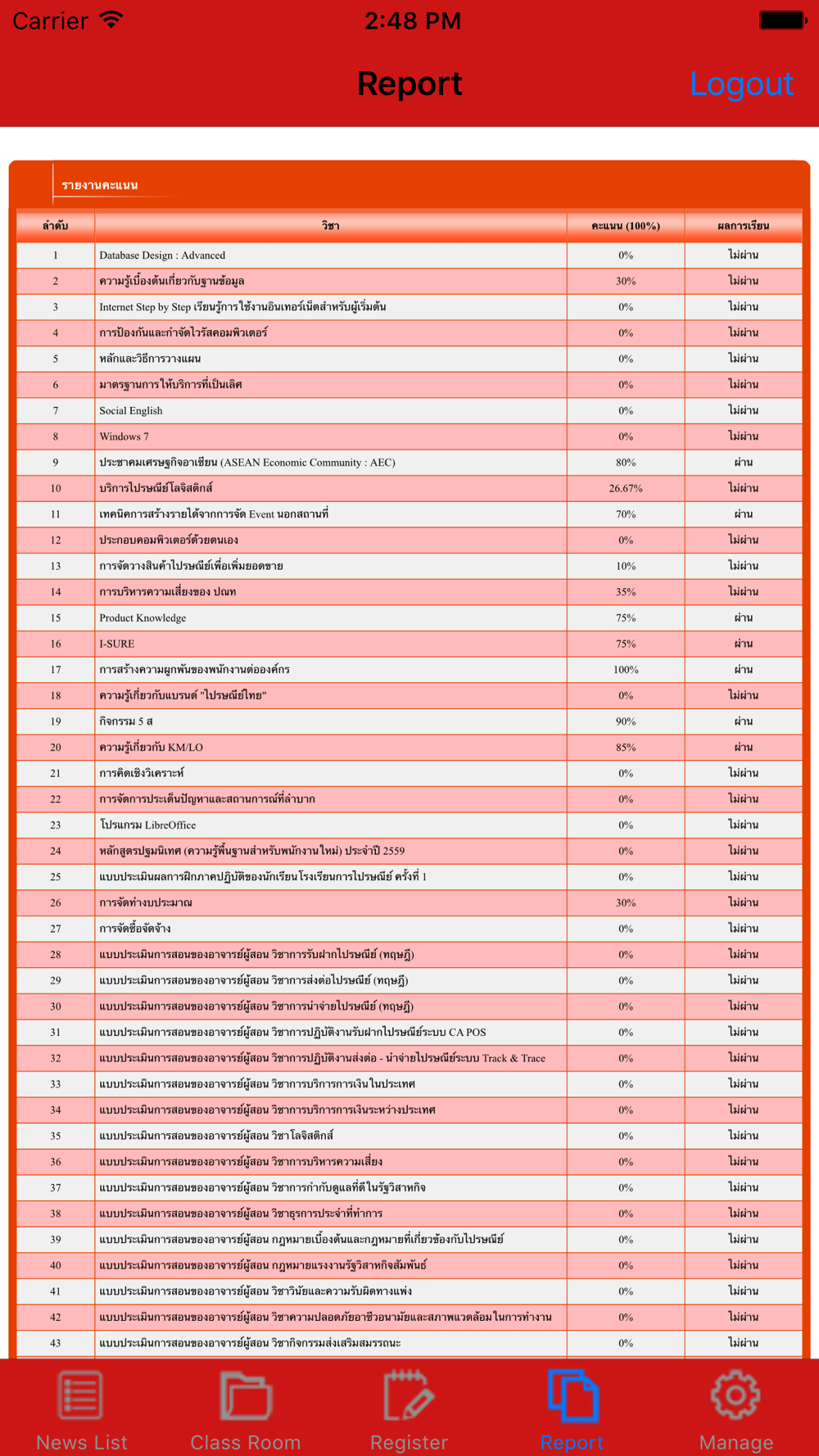 Carrier 2:48 PM

Report

Logout

รายงานคะแนน

| ลำดับ | วิชา | คะแนน (100%) | ผลการเรียน |
|---|---|---|---|
| 1 | Database Design : Advanced | 0% | ไม่ผ่าน |
| 2 | ความรู้เบื้องต้นเกี่ยวกับฐานข้อมูล | 30% | ไม่ผ่าน |
| 3 | Internet Step by Step เรียนรู้การใช้งานอินเทอร์เน็ตสำหรับผู้เริ่มต้น | 0% | ไม่ผ่าน |
| 4 | การป้องกันและกำจัดไวรัสคอมพิวเตอร์ | 0% | ไม่ผ่าน |
| 5 | หลักและวิธีการวางแผน | 0% | ไม่ผ่าน |
| 6 | มาตรฐานการให้บริการที่เป็นเลิศ | 0% | ไม่ผ่าน |
| 7 | Social English | 0% | ไม่ผ่าน |
| 8 | Windows 7 | 0% | ไม่ผ่าน |
| 9 | ประชาคมเศรษฐกิจอาเซียน (ASEAN Economic Community : AEC) | 80% | ผ่าน |
| 10 | บริการไปรษณีย์โลจิสติกส์ | 26.67% | ไม่ผ่าน |
| 11 | เทคนิคการสร้างรายได้จากการจัด Event นอกสถานที่ | 70% | ผ่าน |
| 12 | ประกอบคอมพิวเตอร์ด้วยตนเอง | 0% | ไม่ผ่าน |
| 13 | การจัดวางสินค้าไปรษณีย์เพื่อเพิ่มยอดขาย | 10% | ไม่ผ่าน |
| 14 | การบริหารความเสี่ยงของ ปณท | 35% | ไม่ผ่าน |
| 15 | Product Knowledge | 75% | ผ่าน |
| 16 | I-SURE | 75% | ผ่าน |
| 17 | การสร้างความผูกพันของพนักงานต่อองค์กร | 100% | ผ่าน |
| 18 | ความรู้เกี่ยวกับแบรนด์ "ไปรษณีย์ไทย" | 0% | ไม่ผ่าน |
| 19 | กิจกรรม 5 ส | 90% | ผ่าน |
| 20 | ความรู้เกี่ยวกับ KM/LO | 85% | ผ่าน |
| 21 | การคิดเชิงวิเคราะห์ | 0% | ไม่ผ่าน |
| 22 | การจัดการประเด็นปัญหาและสถานการณ์ที่ลำบาก | 0% | ไม่ผ่าน |
| 23 | โปรแกรม LibreOffice | 0% | ไม่ผ่าน |
| 24 | หลักสูตรปฐมนิเทศ (ความรู้พื้นฐานสำหรับพนักงานใหม่) ประจำปี 2559 | 0% | ไม่ผ่าน |
| 25 | แบบประเมินผลการฝึกภาคปฏิบัติของนักเรียนโรงเรียนการไปรษณีย์ ครั้งที่ 1 | 0% | ไม่ผ่าน |
| 26 | การจัดทำงบประมาณ | 30% | ไม่ผ่าน |
| 27 | การจัดซื้อจัดจ้าง | 0% | ไม่ผ่าน |
| 28 | แบบประเมินการสอนของอาจารย์ผู้สอน วิชาการรับฝากไปรษณีย์ (ทฤษฎี) | 0% | ไม่ผ่าน |
| 29 | แบบประเมินการสอนของอาจารย์ผู้สอน วิชาการส่งต่อไปรษณีย์ (ทฤษฎี) | 0% | ไม่ผ่าน |
| 30 | แบบประเมินการสอนของอาจารย์ผู้สอน วิชาการนำจ่ายไปรษณีย์ (ทฤษฎี) | 0% | ไม่ผ่าน |
| 31 | แบบประเมินการสอนของอาจารย์ผู้สอน วิชาการปฏิบัติงานรับฝากไปรษณีย์ระบบ CA POS | 0% | ไม่ผ่าน |
| 32 | แบบประเมินการสอนของอาจารย์ผู้สอน วิชาการปฏิบัติงานส่งต่อ - นำจ่ายไปรษณีย์ระบบ Track & Trace | 0% | ไม่ผ่าน |
| 33 | แบบประเมินการสอนของอาจารย์ผู้สอน วิชาการบริการการเงินในประเทศ | 0% | ไม่ผ่าน |
| 34 | แบบประเมินการสอนของอาจารย์ผู้สอน วิชาการบริการการเงินระหว่างประเทศ | 0% | ไม่ผ่าน |
| 35 | แบบประเมินการสอนของอาจารย์ผู้สอน วิชาโลจิสติกส์ | 0% | ไม่ผ่าน |
| 36 | แบบประเมินการสอนของอาจารย์ผู้สอน วิชาการบริหารความเสี่ยง | 0% | ไม่ผ่าน |
| 37 | แบบประเมินการสอนของอาจารย์ผู้สอน วิชาการกำกับดูแลที่ดีในรัฐวิสาหกิจ | 0% | ไม่ผ่าน |
| 38 | แบบประเมินการสอนของอาจารย์ผู้สอน วิชาธุรการประจำที่ทำการ | 0% | ไม่ผ่าน |
| 39 | แบบประเมินการสอนของอาจารย์ผู้สอน กฎหมายเบื้องต้นและกฎหมายที่เกี่ยวข้องกับไปรษณีย์ | 0% | ไม่ผ่าน |
| 40 | แบบประเมินการสอนของอาจารย์ผู้สอน กฎหมายแรงงานรัฐวิสาหกิจสัมพันธ์ | 0% | ไม่ผ่าน |
| 41 | แบบประเมินการสอนของอาจารย์ผู้สอน วิชาวินัยและความรับผิดทางแพ่ง | 0% | ไม่ผ่าน |
| 42 | แบบประเมินการสอนของอาจารย์ผู้สอน วิชาความปลอดภัยอาชีวอนามัยและสภาพแวดล้อมในการทำงาน | 0% | ไม่ผ่าน |
| 43 | แบบประเมินการสอนของอาจารย์ผู้สอน วิชากิจกรรมส่งเสริมสมรรถนะ | 0% | ไม่ผ่าน |

News List Class Room Register Report Manage